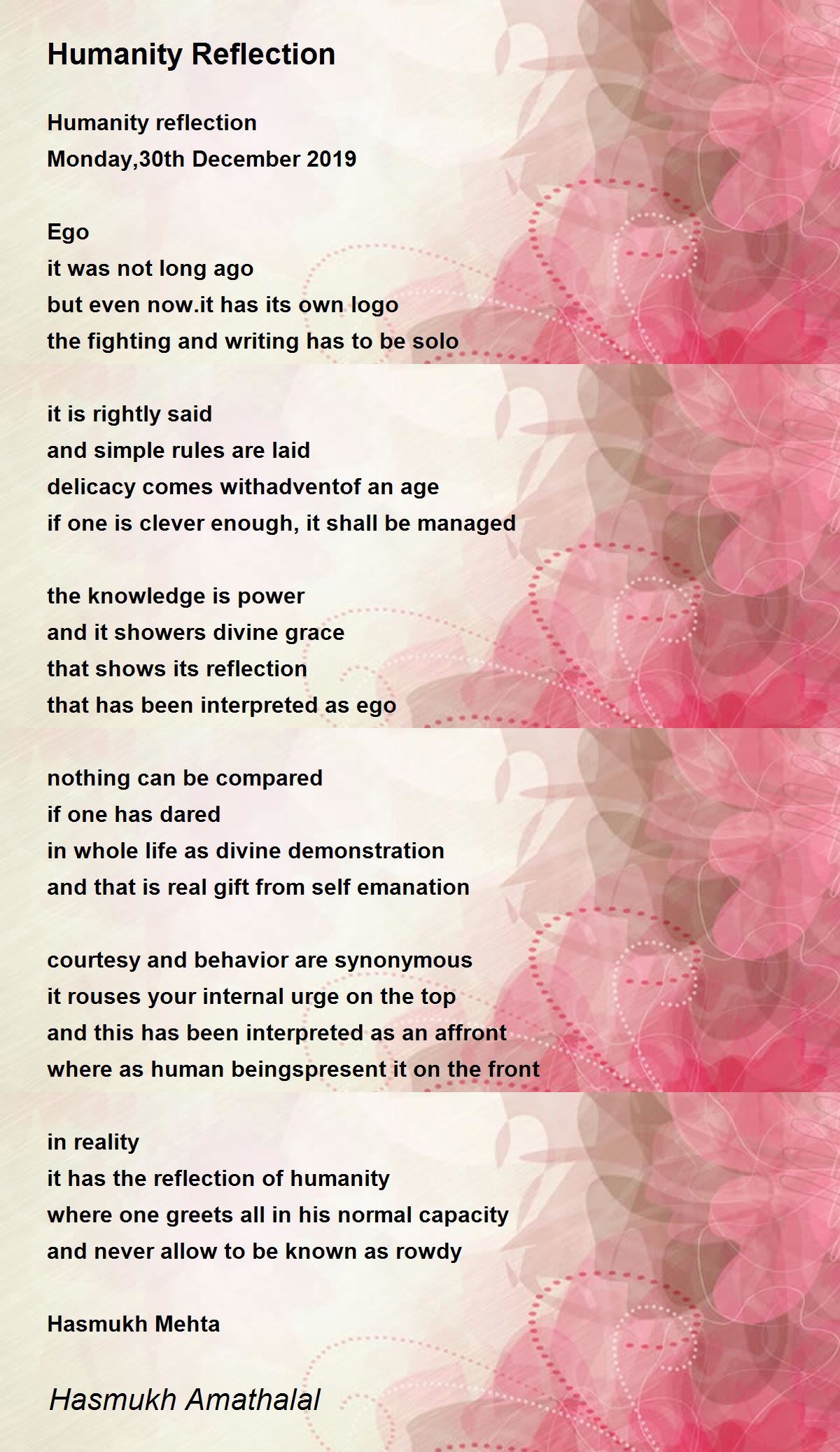 Humanity Reflection

Humanity reflection
Monday,30th December 2019

Ego
it was not long ago
but even now.it has its own logo
the fighting and writing has to be solo

it is rightly said
and simple rules are laid
delicacy comes withadventof an age
if one is clever enough, it shall be managed

the knowledge is power
and it showers divine grace
that shows its reflection
that has been interpreted as ego

nothing can be compared
if one has dared
in whole life as divine demonstration
and that is real gift from self emanation

courtesy and behavior are synonymous
it rouses your internal urge on the top
and this has been interpreted as an affront
where as human beingspresent it on the front

in reality
it has the reflection of humanity
where one greets all in his normal capacity
and never allow to be known as rowdy

Hasmukh Mehta

Hasmukh Amathalal